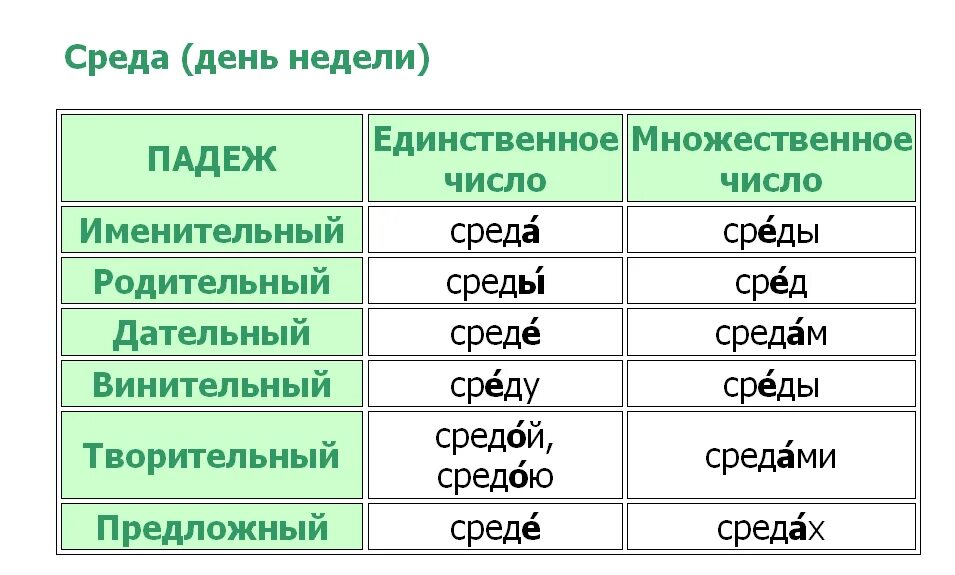 Среда (день недели)

| ПАДЕЖ | Единственное число | Множественное число |
|---|---|---|
| Именительный | среда́ | сре́ды |
| Родительный | среды́ | сре́д |
| Дательный | среде́ | среда́м |
| Винительный | сре́ду | сре́ды |
| Творительный | средо́й, средо́ю | среда́ми |
| Предложный | среде́ | среда́х |